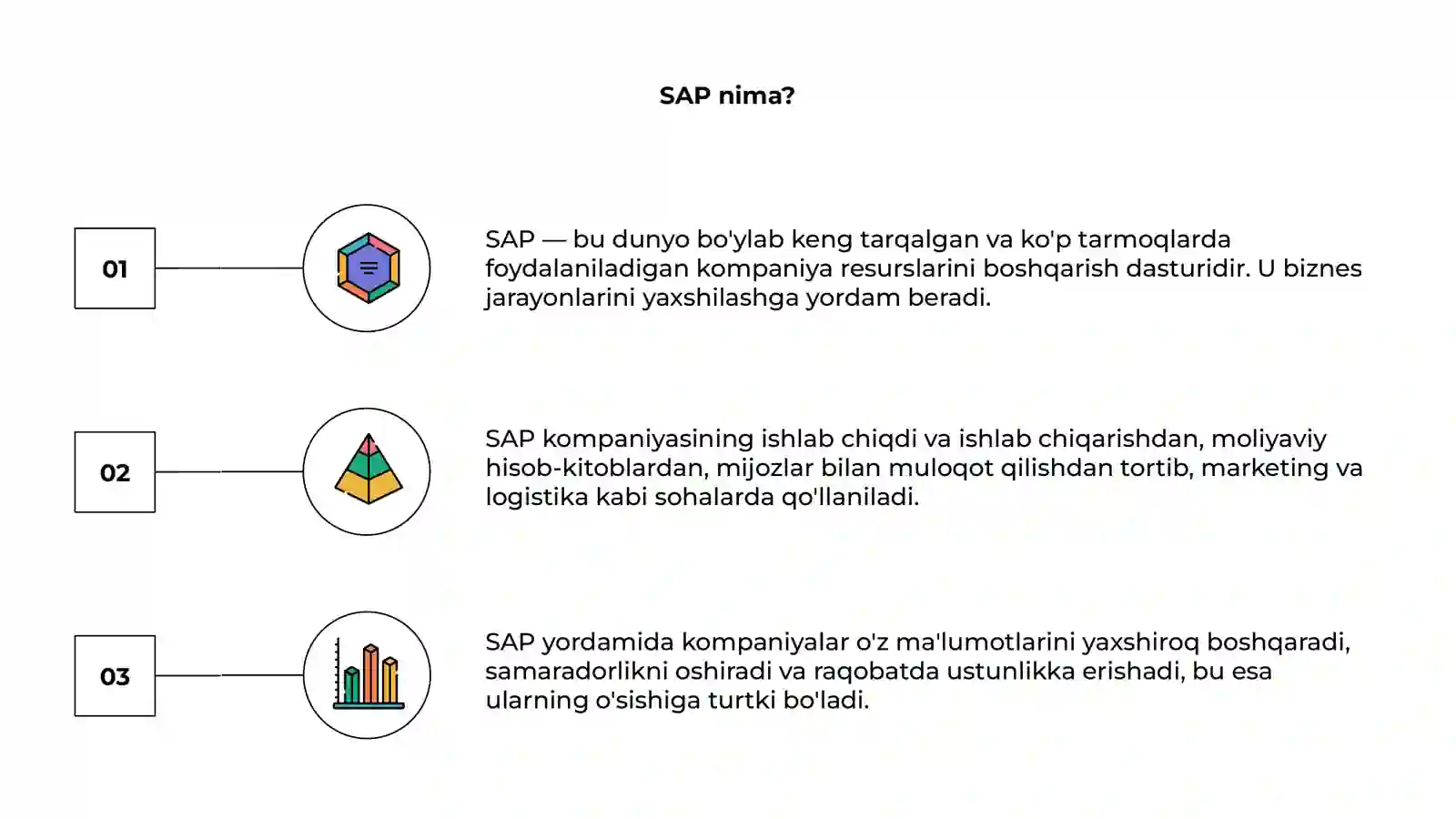 SAP nima?

01

SAP — bu dunyo bo'ylab keng tarqalgan va ko'p tarmoqlarda foydalaniladigan kompaniya resurslarini boshqarish dasturidir. U biznes jarayonlarini yaxshilashga yordam beradi.

02

SAP kompaniyasining ishlab chiqdi va ishlab chiqarishdan, moliyaviy hisob-kitoblardan, mijozlar bilan muloqot qilishdan tortib, marketing va logistika kabi sohalarda qo'llaniladi.

03

SAP yordamida kompaniyalar o'z ma'lumotlarini yaxshiroq boshqaradi, samaradorlikni oshiradi va raqobatda ustunlikka erishadi, bu esa ularning o'sishiga turtki bo'ladi.